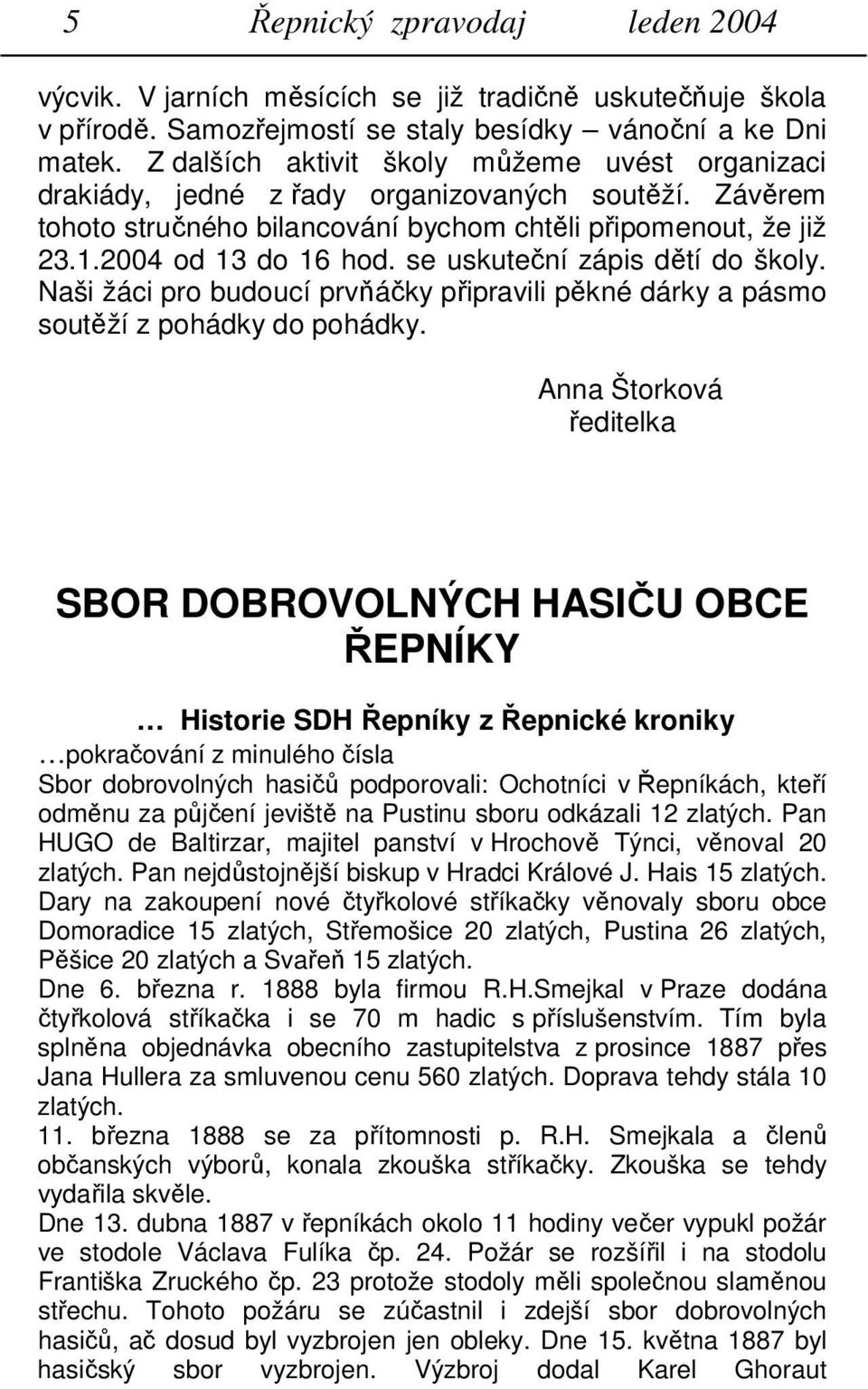 5 Řepnický zpravodaj leden 2004

výcvik. V jarních měsících se již tradičně uskutečňuje škola v přírodě. Samozřejmostí se staly besídky – vánoční a ke Dni matek. Z dalších aktivit školy můžeme uvést organizaci drakiády, jedné z řady organizovaných soutěží. Závěrem tohoto stručného bilancování bychom chtěli připomenout, že již 23.1.2004 od 13 do 16 hod. se uskuteční zápis dětí do školy. Naši žáci pro budoucí prvňáčky připravili pěkné dárky a pásmo soutěží z pohádky do pohádky.

Anna Štorková
ředitelka

SBOR DOBROVOLNÝCH HASIČU OBCE ŘEPNÍKY

… Historie SDH Řepníky z Řepnické kroniky
…pokračování z minulého čísla
Sbor dobrovolných hasičů podporovali: Ochotníci v Řepníkách, kteří odměnu za půjčení jeviště na Pustinu sboru odkázali 12 zlatých. Pan HUGO de Baltirzar, majitel panství v Hrochově Týnci, věnoval 20 zlatých. Pan nejdůstojnější biskup v Hradci Králové J. Hais 15 zlatých. Dary na zakoupení nové čtyřkolové stříkačky věnovaly sboru obce Domoradice 15 zlatých, Střemošice 20 zlatých, Pustina 26 zlatých, Pěšice 20 zlatých a Svařeň 15 zlatých.
Dne 6. března r. 1888 byla firmou R.H.Smejkal v Praze dodána čtyřkolová stříkačka i se 70 m hadic s příslušenstvím. Tím byla splněna objednávka obecního zastupitelstva z prosince 1887 přes Jana Hullera za smluvenou cenu 560 zlatých. Doprava tehdy stála 10 zlatých.
11. března 1888 se za přítomnosti p. R.H. Smejkala a členů občanských výborů, konala zkouška stříkačky. Zkouška se tehdy vydařila skvěle.
Dne 13. dubna 1887 v řepníkách okolo 11 hodiny večer vypukl požár ve stodole Václava Fulíka čp. 24. Požár se rozšířil i na stodolu Františka Zruckého čp. 23 protože stodoly měli společnou slaměnou střechu. Tohoto požáru se zúčastnil i zdejší sbor dobrovolných hasičů, ač dosud byl vyzbrojen jen obleky. Dne 15. května 1887 byl hasičský sbor vyzbrojen. Výzbroj dodal Karel Ghoraut